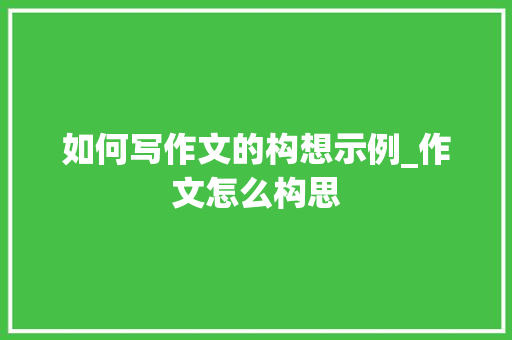 如何写作文的构想示例_作文怎么构思